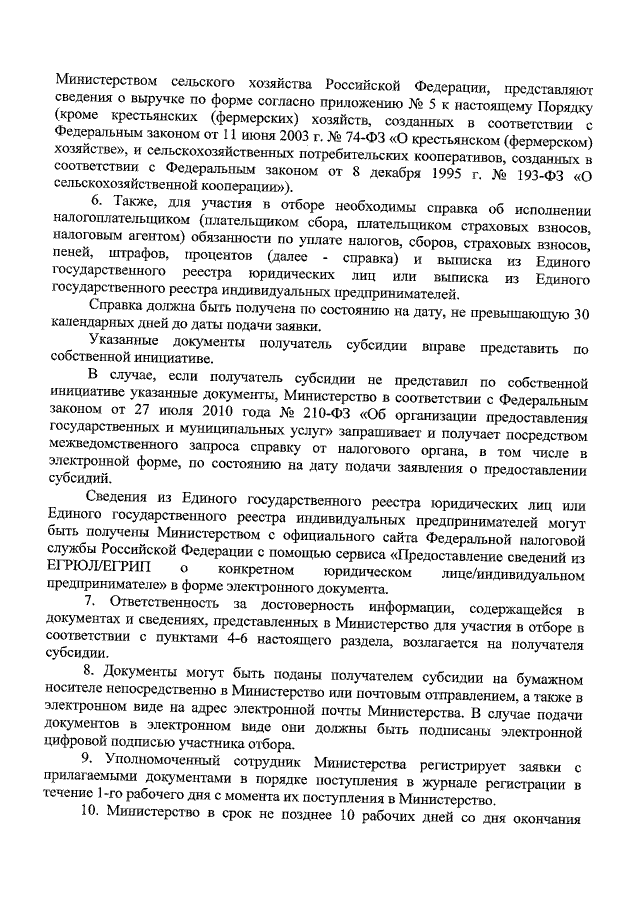 Министерством сельского хозяйства Российской Федерации, представляют сведения о выручке по форме согласно приложению № 5 к настоящему Порядку (кроме крестьянских (фермерских) хозяйств, созданных в соответствии с Федеральным законом от 11 июня 2003 г. № 74-ФЗ «О крестьянском (фермерском) хозяйстве», и сельскохозяйственных потребительских кооперативов, созданных в соответствии с Федеральным законом от 8 декабря 1995 г. № 193-ФЗ «О сельскохозяйственной кооперации»).

6. Также, для участия в отборе необходимы справка об исполнении налогоплательщиком (плательщиком сбора, плательщиком страховых взносов, налоговым агентом) обязанности по уплате налогов, сборов, страховых взносов, пеней, штрафов, процентов (далее - справка) и выписка из Единого государственного реестра юридических лиц или выписка из Единого государственного реестра индивидуальных предпринимателей.

Справка должна быть получена по состоянию на дату, не превышающую 30 календарных дней до даты подачи заявки.

Указанные документы получатель субсидии вправе представить по собственной инициативе.

В случае, если получатель субсидии не представил по собственной инициативе указанные документы, Министерство в соответствии с Федеральным законом от 27 июля 2010 года № 210-ФЗ «Об организации предоставления государственных и муниципальных услуг» запрашивает и получает посредством межведомственного запроса справку от налогового органа, в том числе в электронной форме, по состоянию на дату подачи заявления о предоставлении субсидий.

Сведения из Единого государственного реестра юридических лиц или Единого государственного реестра индивидуальных предпринимателей могут быть получены Министерством с официального сайта Федеральной налоговой службы Российской Федерации с помощью сервиса «Предоставление сведений из ЕГРЮЛ/ЕГРИП о конкретном юридическом лице/индивидуальном предпринимателе» в форме электронного документа.

7. Ответственность за достоверность информации, содержащейся в документах и сведениях, представленных в Министерство для участия в отборе в соответствии с пунктами 4-6 настоящего раздела, возлагается на получателя субсидии.

8. Документы могут быть поданы получателем субсидии на бумажном носителе непосредственно в Министерство или почтовым отправлением, а также в электронном виде на адрес электронной почты Министерства. В случае подачи документов в электронном виде они должны быть подписаны электронной цифровой подписью участника отбора.

9. Уполномоченный сотрудник Министерства регистрирует заявки с прилагаемыми документами в порядке поступления в журнале регистрации в течение 1-го рабочего дня с момента их поступления в Министерство.

10. Министерство в срок не позднее 10 рабочих дней со дня окончания